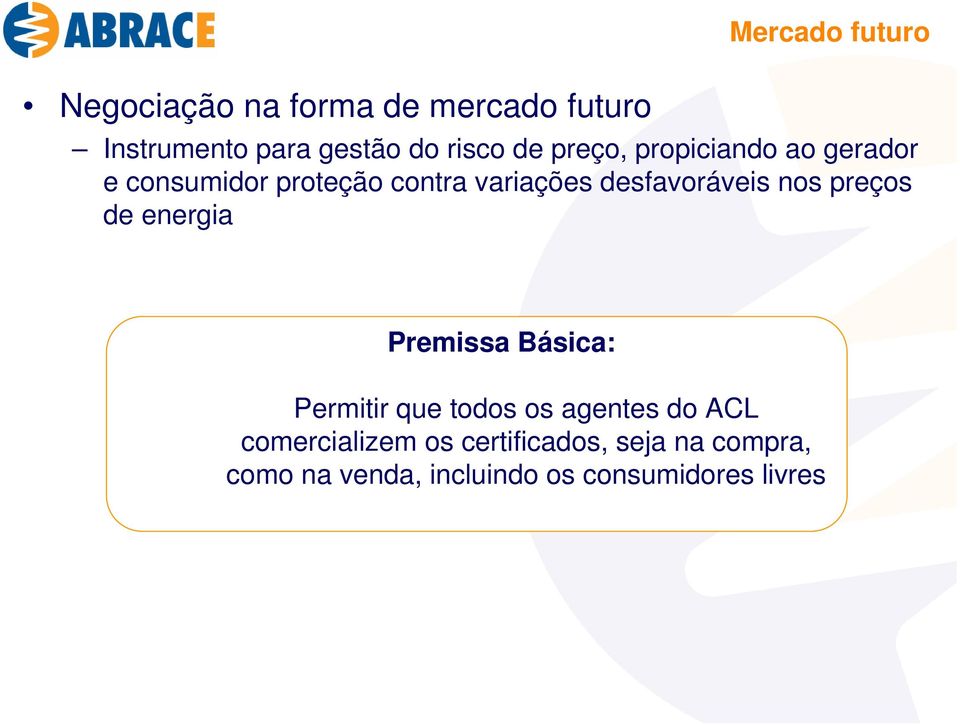 ABRACE

Mercado futuro

• Negociação na forma de mercado futuro
– Instrumento para gestão do risco de preço, propiciando ao gerador e consumidor proteção contra variações desfavoráveis nos preços de energia

Premissa Básica:

Permitir que todos os agentes do ACL comercializem os certificados, seja na compra, como na venda, incluindo os consumidores livres